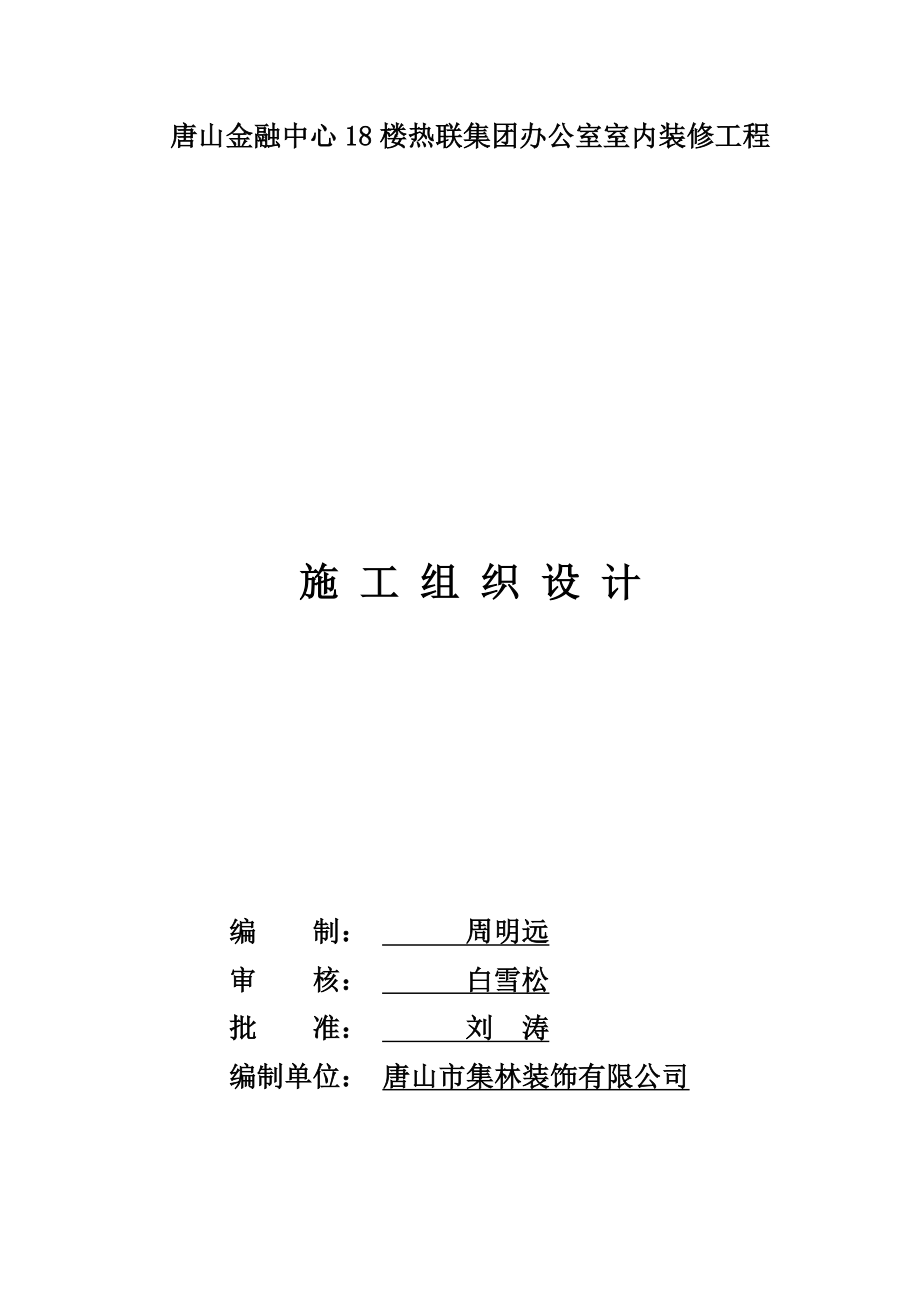 唐山金融中心18楼热联集团办公室室内装修工程

施 工 组 织 设 计

编 制： 周明远
审 核： 白雪松
批 准： 刘 涛
编制单位： 唐山市集林装饰有限公司